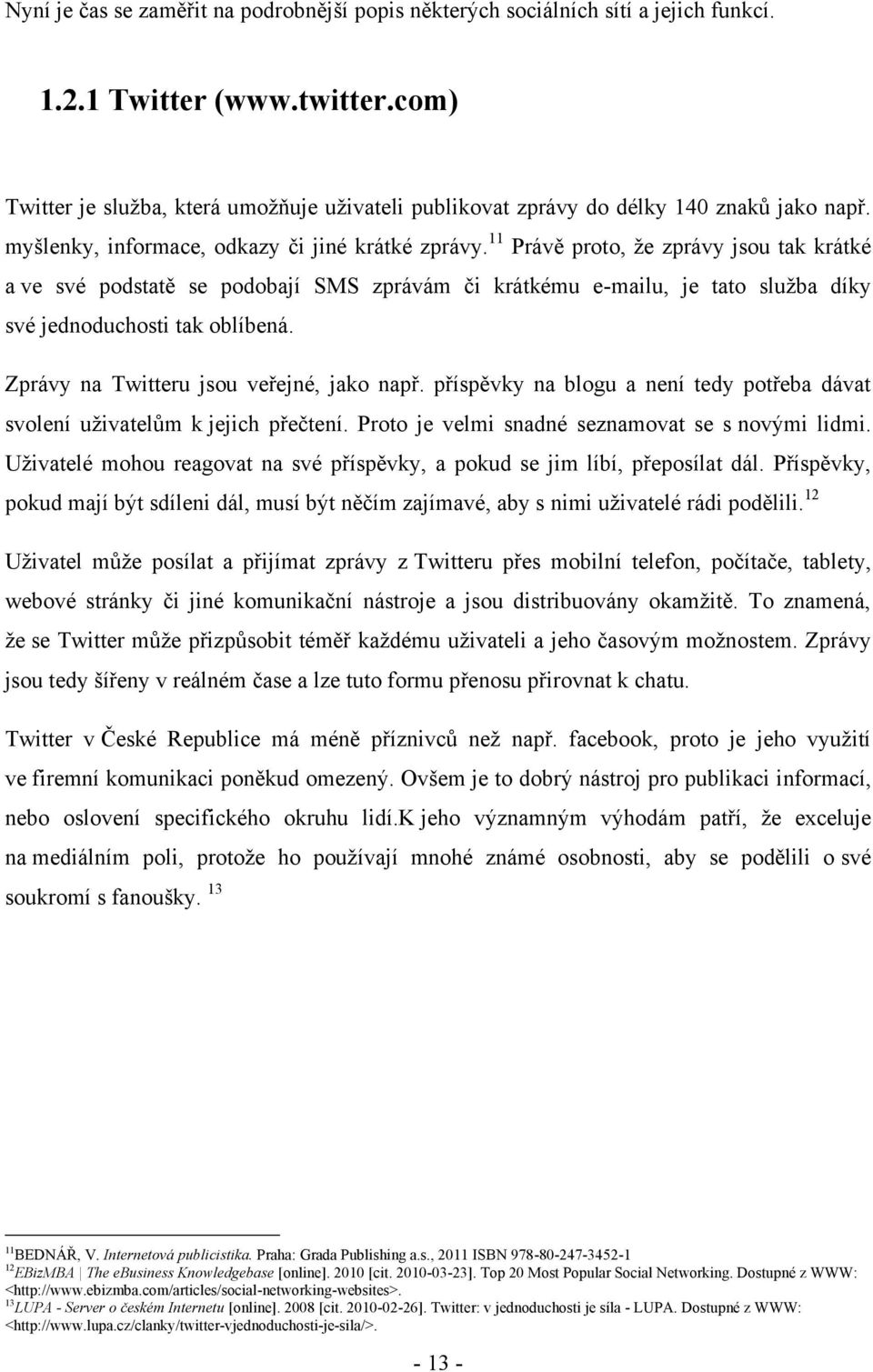 Nyní je čas se zaměřit na podrobnější popis některých sociálních sítí a jejich funkcí.

1.2.1 Twitter (www.twitter.com)

Twitter je služba, která umožňuje uživateli publikovat zprávy do délky 140 znaků jako např. myšlenky, informace, odkazy či jiné krátké zprávy.$^{11}$ Právě proto, že zprávy jsou tak krátké a ve své podstatě se podobají SMS zprávám či krátkému e-mailu, je tato služba díky své jednoduchosti tak oblíbená.

Zprávy na Twitteru jsou veřejné, jako např. příspěvky na blogu a není tedy potřeba dávat svolení uživatelům k jejich přečtení. Proto je velmi snadné seznamovat se s novými lidmi. Uživatelé mohou reagovat na své příspěvky, a pokud se jim líbí, přeposílat dál. Příspěvky, pokud mají být sdíleni dál, musí být něčím zajímavé, aby s nimi uživatelé rádi podělili.$^{12}$

Uživatel může posílat a přijímat zprávy z Twitteru přes mobilní telefon, počítače, tablety, webové stránky či jiné komunikační nástroje a jsou distribuovány okamžitě. To znamená, že se Twitter může přizpůsobit téměř každému uživateli a jeho časovým možnostem. Zprávy jsou tedy šířeny v reálném čase a lze tuto formu přenosu přirovnat k chatu.

Twitter v České Republice má méně příznivců než např. facebook, proto je jeho využití ve firemní komunikaci poněkud omezený. Ovšem je to dobrý nástroj pro publikaci informací, nebo oslovení specifického okruhu lidí.K jeho významným výhodám patří, že exceluje na mediálním poli, protože ho používají mnohé známé osobnosti, aby se podělili o své soukromí s fanoušky. $^{13}$

$^{11}$BEDNÁŘ, V. Internetová publicistika. Praha: Grada Publishing a.s., 2011 ISBN 978-80-247-3452-1
$^{12}$EBizMBA | The eBusiness Knowledgebase [online]. 2010 [cit. 2010-03-23]. Top 20 Most Popular Social Networking. Dostupné z WWW: <http://www.ebizmba.com/articles/social-networking-websites>.
$^{13}$LUPA - Server o českém Internetu [online]. 2008 [cit. 2010-02-26]. Twitter: v jednoduchosti je síla - LUPA. Dostupné z WWW: <http://www.lupa.cz/clanky/twitter-vjednoduchosti-je-sila/>.

- 13 -